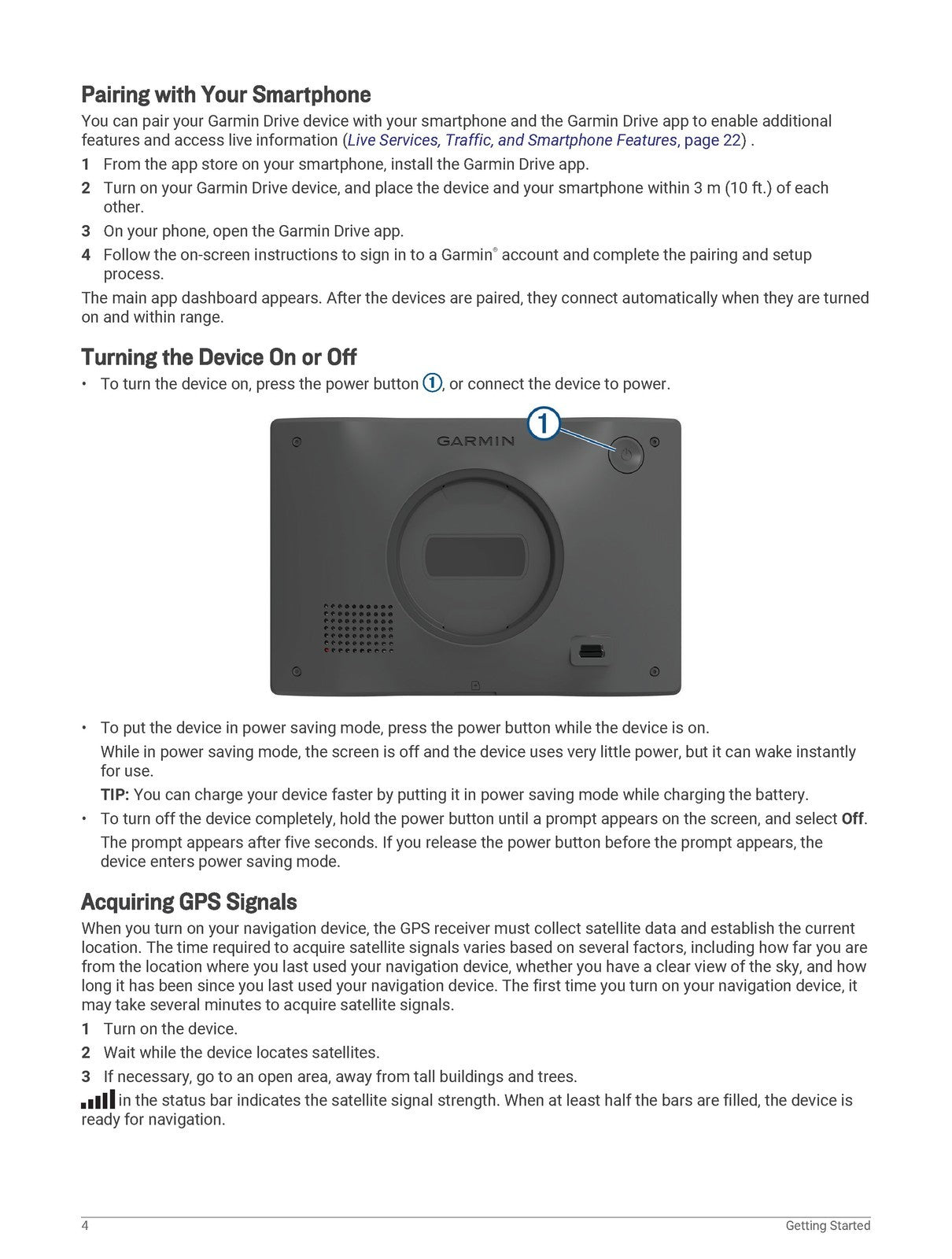 Pairing with Your Smartphone

You can pair your Garmin Drive device with your smartphone and the Garmin Drive app to enable additional features and access live information (Live Services, Traffic, and Smartphone Features, page 22) .

1 From the app store on your smartphone, install the Garmin Drive app.

2 Turn on your Garmin Drive device, and place the device and your smartphone within 3 m (10 ft.) of each other.

3 On your phone, open the Garmin Drive app.

4 Follow the on-screen instructions to sign in to a Garmin® account and complete the pairing and setup process.

The main app dashboard appears. After the devices are paired, they connect automatically when they are turned on and within range.

Turning the Device On or Off

• To turn the device on, press the power button ①, or connect the device to power.

GARMIN

①

• To put the device in power saving mode, press the power button while the device is on.

While in power saving mode, the screen is off and the device uses very little power, but it can wake instantly for use.

TIP: You can charge your device faster by putting it in power saving mode while charging the battery.

• To turn off the device completely, hold the power button until a prompt appears on the screen, and select Off.

The prompt appears after five seconds. If you release the power button before the prompt appears, the device enters power saving mode.

Acquiring GPS Signals

When you turn on your navigation device, the GPS receiver must collect satellite data and establish the current location. The time required to acquire satellite signals varies based on several factors, including how far you are from the location where you last used your navigation device, whether you have a clear view of the sky, and how long it has been since you last used your navigation device. The first time you turn on your navigation device, it may take several minutes to acquire satellite signals.

1 Turn on the device.

2 Wait while the device locates satellites.

3 If necessary, go to an open area, away from tall buildings and trees.

in the status bar indicates the satellite signal strength. When at least half the bars are filled, the device is ready for navigation.

4 Getting Started